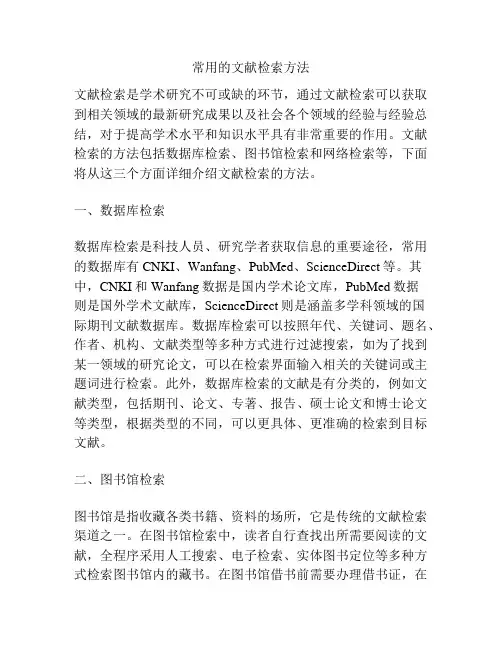 常用的文献检索方法

文献检索是学术研究不可或缺的环节，通过文献检索可以获取到相关领域的最新研究成果以及社会各个领域的经验与经验总结，对于提高学术水平和知识水平具有非常重要的作用。文献检索的方法包括数据库检索、图书馆检索和网络检索等，下面将从这三个方面详细介绍文献检索的方法。

一、数据库检索

数据库检索是科技人员、研究学者获取信息的重要途径，常用的数据库有 CNKI、Wanfang、PubMed、ScienceDirect 等。其中，CNKI 和 Wanfang 数据是国内学术论文库，PubMed 数据则是国外学术文献库，ScienceDirect 则是涵盖多学科领域的国际期刊文献数据库。数据库检索可以按照年代、关键词、题名、作者、机构、文献类型等多种方式进行过滤搜索，如为了找到某一领域的研究论文，可以在检索界面输入相关的关键词或主题词进行检索。此外，数据库检索的文献是有分类的，例如文献类型，包括期刊、论文、专著、报告、硕士论文和博士论文等类型，根据类型的不同，可以更具体、更准确的检索到目标文献。

二、图书馆检索

图书馆是指收藏各类书籍、资料的场所，它是传统的文献检索渠道之一。在图书馆检索中，读者自行查找出所需要阅读的文献，全程序采用人工搜索、电子检索、实体图书定位等多种方式检索图书馆内的藏书。在图书馆借书前需要办理借书证，在